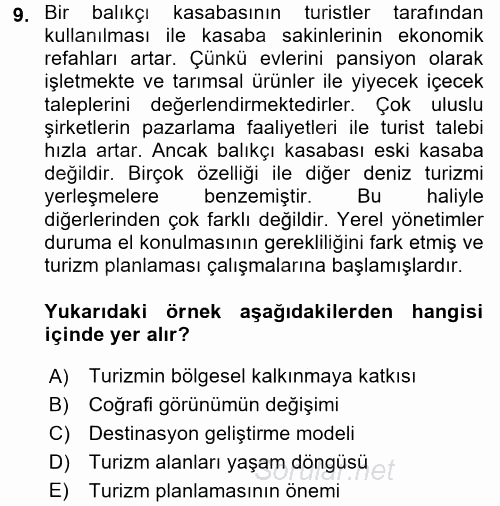 9. Bir balıkçı kasabasının turistler tarafından kullanılması ile kasaba sakinlerinin ekonomik refahları artar. Çünkü evlerini pansiyon olarak işletmekte ve tarımsal ürünler ile yiyecek içecek taleplerini değerlendirmektedirler. Çok uluslu şirketlerin pazarlama faaliyetleri ile turist talebi hızla artar. Ancak balıkçı kasabası eski kasaba değildir. Birçok özelliği ile diğer deniz turizmi yerleşmelere benzemiştir. Bu haliyle diğerlerinden çok farklı değildir. Yerel yönetimler duruma el konulmasının gerekliliğini fark etmiş ve turizm planlaması çalışmalarına başlamışlardır.

Yukarıdaki örnek aşağıdakilerden hangisi içinde yer alır?

A) Turizmin bölgesel kalkınmaya katkısı
B) Coğrafi görünümün değişimi
C) Destinasyon geliştirme modeli
D) Turizm alanları yaşam döngüsü
E) Turizm planlamasının önemi

Sorular.net